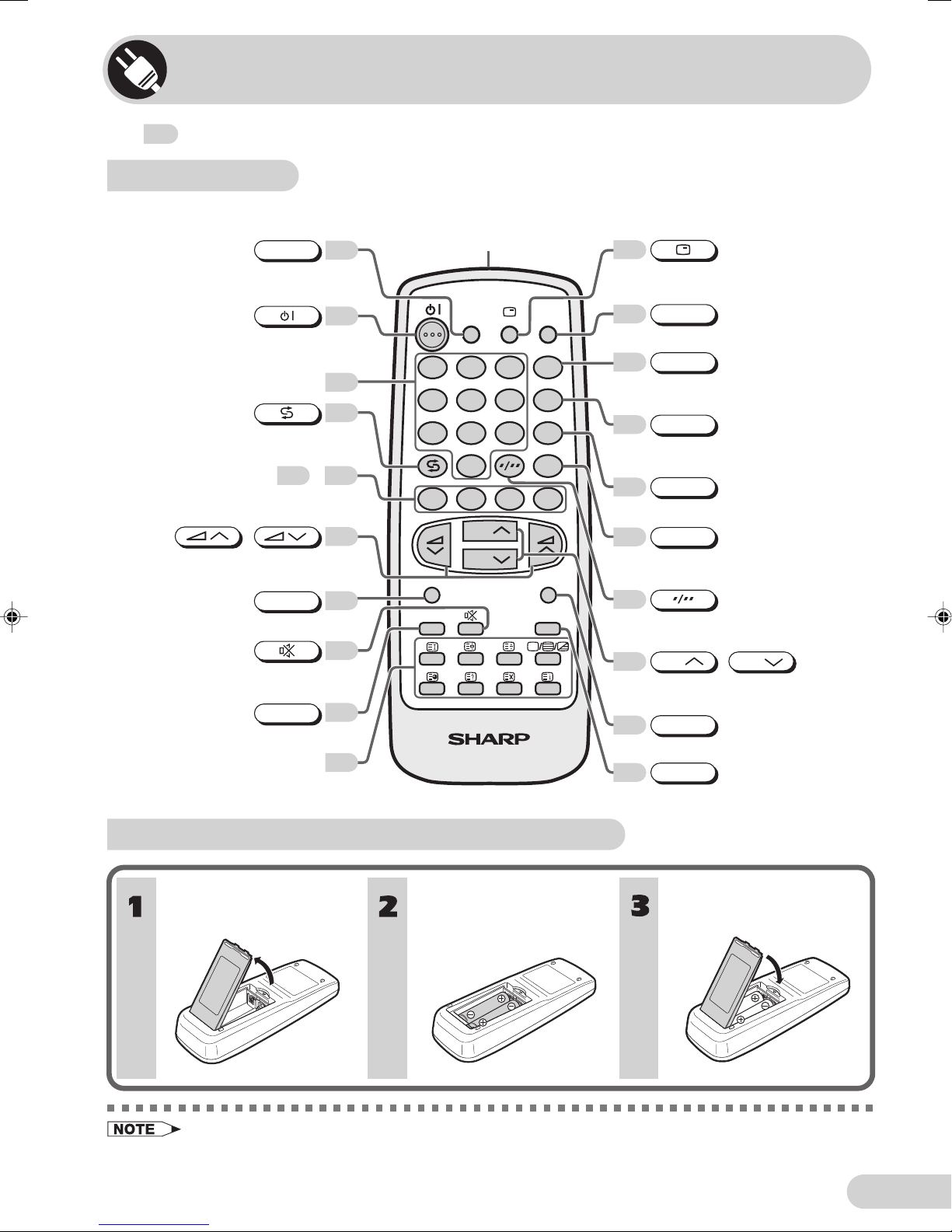 SHARP

1

2

3

NOTE